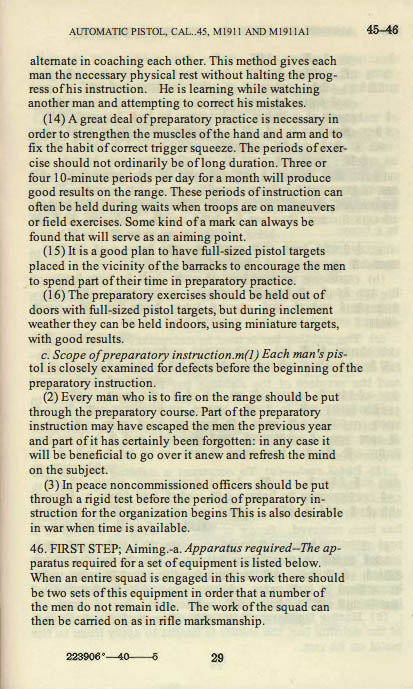 AUTOMATIC PISTOL, CAL..45, M1911 AND M1911A1 45–46

alternate in coaching each other. This method gives each man the necessary physical rest without halting the progress of his instruction. He is learning while watching another man and attempting to correct his mistakes.

(14) A great deal of preparatory practice is necessary in order to strengthen the muscles of the hand and arm and to fix the habit of correct trigger squeeze. The periods of exercise should not ordinarily be of long duration. Three or four 10-minute periods per day for a month will produce good results on the range. These periods of instruction can often be held during waits when troops are on maneuvers or field exercises. Some kind of a mark can always be found that will serve as an aiming point.

(15) It is a good plan to have full-sized pistol targets placed in the vicinity of the barracks to encourage the men to spend part of their time in preparatory practice.

(16) The preparatory exercises should be held out of doors with full-sized pistol targets, but during inclement weather they can be held indoors, using miniature targets, with good results.

c. Scope of preparatory instruction.m(1) Each man's pistol is closely examined for defects before the beginning of the preparatory instruction.

(2) Every man who is to fire on the range should be put through the preparatory course. Part of the preparatory instruction may have escaped the men the previous year and part of it has certainly been forgotten: in any case it will be beneficial to go over it anew and refresh the mind on the subject.

(3) In peace noncommissioned officers should be put through a rigid test before the period of preparatory instruction for the organization begins This is also desirable in war when time is available.

46. FIRST STEP; Aiming.-a. Apparatus required--The apparatus required for a set of equipment is listed below. When an entire squad is engaged in this work there should be two sets of this equipment in order that a number of the men do not remain idle. The work of the squad can then be carried on as in rifle marksmanship.

223906°—40——5 29